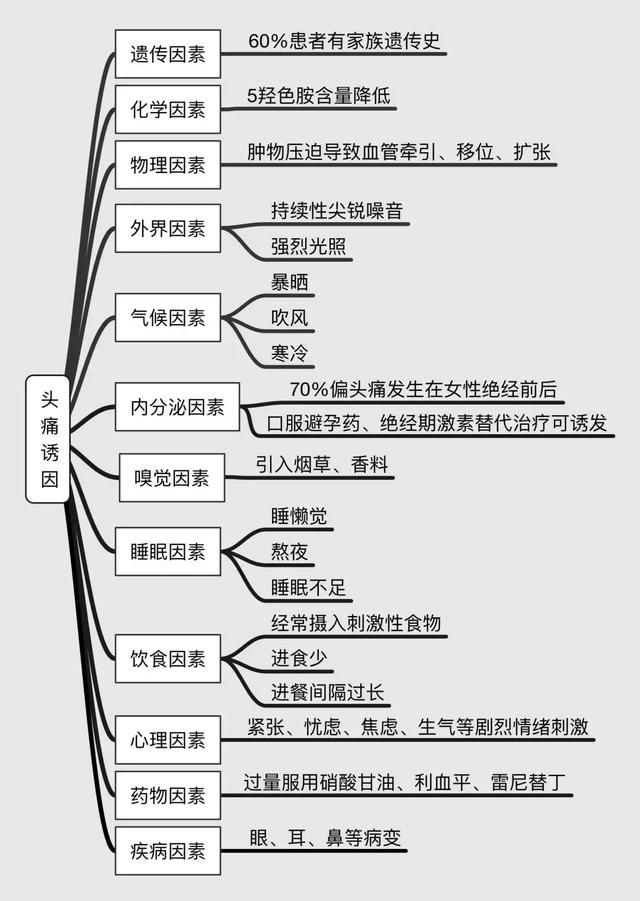 头痛诱因

遗传因素
60%患者有家族遗传史

化学因素
5羟色胺含量降低

物理因素
肿物压迫导致血管牵引、移位、扩张

外界因素
持续性尖锐噪音
强烈光照

气候因素
暴晒
吹风
寒冷

内分泌因素
70%偏头痛发生在女性绝经前后
口服避孕药、绝经期激素替代治疗可诱发

嗅觉因素
引入烟草、香料

睡眠因素
睡懒觉
熬夜
睡眠不足

饮食因素
经常摄入刺激性食物
进食少
进餐间隔过长

心理因素
紧张、忧虑、焦虑、生气等剧烈情绪刺激

药物因素
过量服用硝酸甘油、利血平、雷尼替丁

疾病因素
眼、耳、鼻等病变